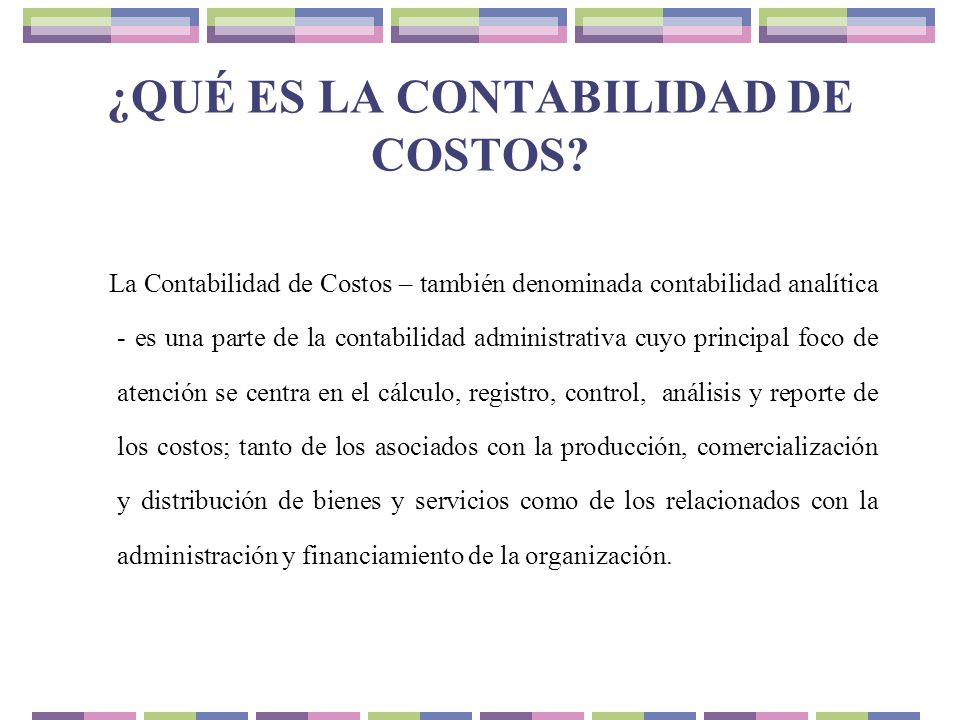 ¿QUÉ ES LA CONTABILIDAD DE COSTOS?

La Contabilidad de Costos – también denominada contabilidad analítica - es una parte de la contabilidad administrativa cuyo principal foco de atención se centra en el cálculo, registro, control, análisis y reporte de los costos; tanto de los asociados con la producción, comercialización y distribución de bienes y servicios como de los relacionados con la administración y financiamiento de la organización.